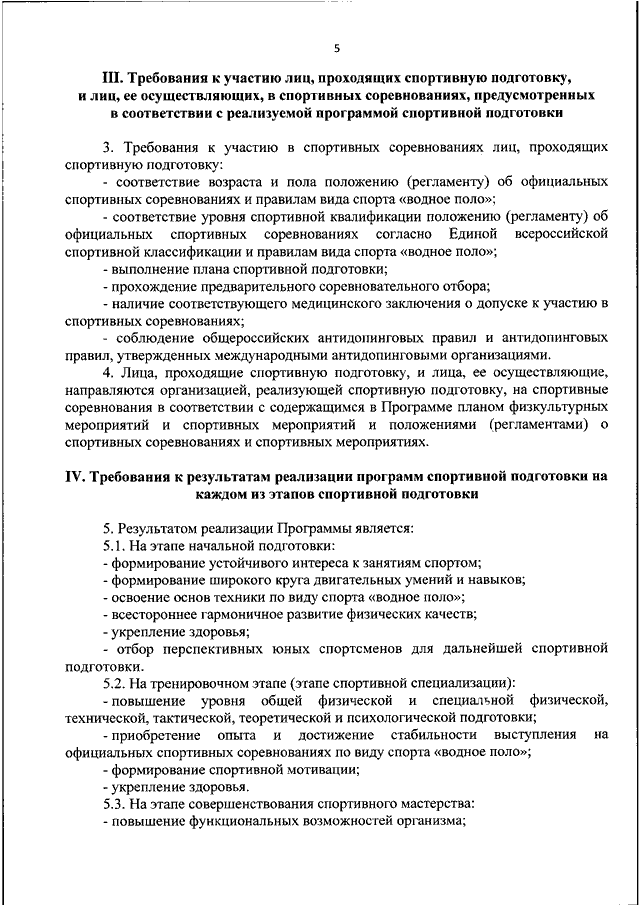 5

III. Требования к участию лиц, проходящих спортивную подготовку, и лиц, ее осуществляющих, в спортивных соревнованиях, предусмотренных в соответствии с реализуемой программой спортивной подготовки

3. Требования к участию в спортивных соревнованиях лиц, проходящих спортивную подготовку:
- соответствие возраста и пола положению (регламенту) об официальных спортивных соревнованиях и правилам вида спорта «водное поло»;
- соответствие уровня спортивной квалификации положению (регламенту) об официальных спортивных соревнованиях согласно Единой всероссийской спортивной классификации и правилам вида спорта «водное поло»;
- выполнение плана спортивной подготовки;
- прохождение предварительного соревновательного отбора;
- наличие соответствующего медицинского заключения о допуске к участию в спортивных соревнованиях;
- соблюдение общероссийских антидопинговых правил и антидопинговых правил, утвержденных международными антидопинговыми организациями.
4. Лица, проходящие спортивную подготовку, и лица, ее осуществляющие, направляются организацией, реализующей спортивную подготовку, на спортивные соревнования в соответствии с содержащимся в Программе планом физкультурных мероприятий и спортивных мероприятий и положениями (регламентами) о спортивных соревнованиях и спортивных мероприятиях.

IV. Требования к результатам реализации программ спортивной подготовки на каждом из этапов спортивной подготовки

5. Результатом реализации Программы является:
5.1. На этапе начальной подготовки:
- формирование устойчивого интереса к занятиям спортом;
- формирование широкого круга двигательных умений и навыков;
- освоение основ техники по виду спорта «водное поло»;
- всестороннее гармоничное развитие физических качеств;
- укрепление здоровья;
- отбор перспективных юных спортсменов для дальнейшей спортивной подготовки.
5.2. На тренировочном этапе (этапе спортивной специализации):
- повышение уровня общей физической и специальной физической, технической, тактической, теоретической и психологической подготовки;
- приобретение опыта и достижение стабильности выступления на официальных спортивных соревнованиях по виду спорта «водное поло»;
- формирование спортивной мотивации;
- укрепление здоровья.
5.3. На этапе совершенствования спортивного мастерства:
- повышение функциональных возможностей организма;